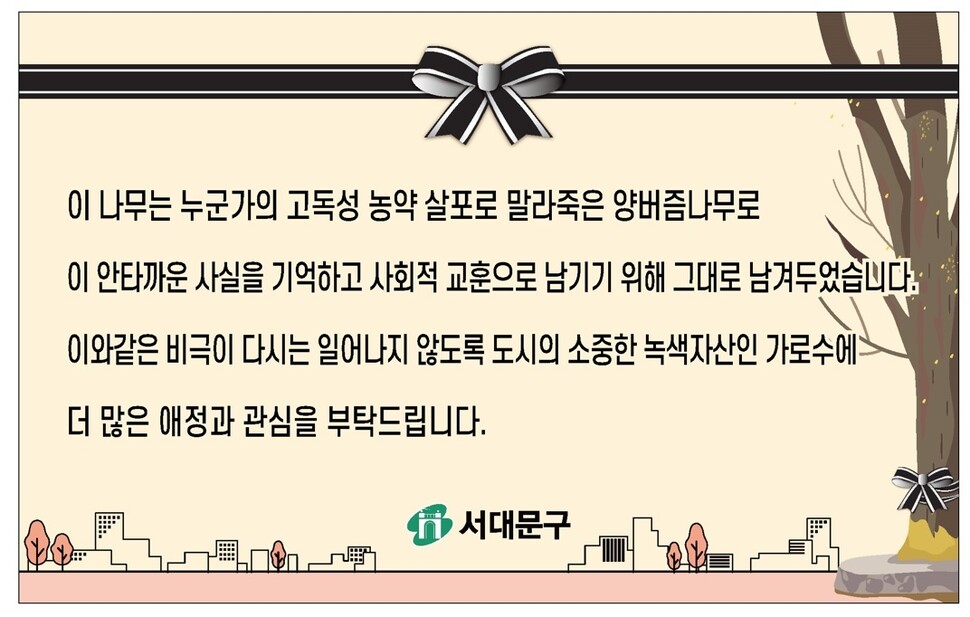 이 나무는 누군가의 고독성 농약 살포로 말라죽은 양버즘나무로

이 안타까운 사실을 기억하고 사회적 교훈으로 남기기 위해 그대로 남겨두었습니다.

이와같은 비극이 다시는 일어나지 않도록 도시의 소중한 녹색자산인 가로수에

더 많은 애정과 관심을 부탁드립니다.

서대문구